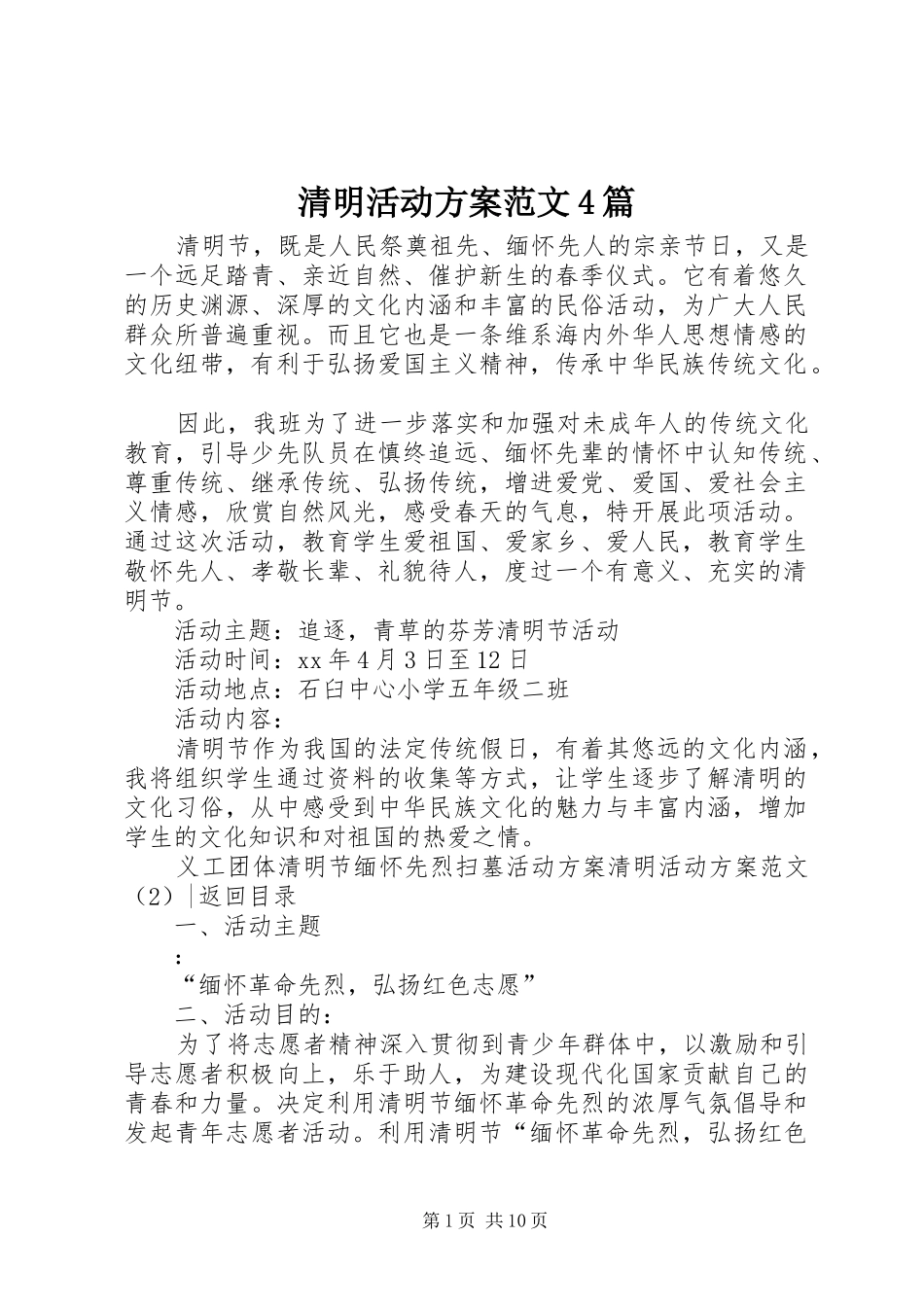 清明活动方案范文4篇

清明节，既是人民祭奠祖先、缅怀先人的宗亲节日，又是一个远足踏青、亲近自然、催护新生的春季仪式。它有着悠久的历史渊源、深厚的文化内涵和丰富的民俗活动，为广大人民群众所普遍重视。而且它也是一条维系海内外华人思想情感的文化纽带，有利于弘扬爱国主义精神，传承中华民族传统文化。

因此，我班为了进一步落实和加强对未成年人的传统文化教育，引导少先队员在慎终追远、缅怀先辈的情怀中认知传统、尊重传统、继承传统、弘扬传统，增进爱党、爱国、爱社会主义情感，欣赏自然风光，感受春天的气息，特开展此项活动。通过这次活动，教育学生爱祖国、爱家乡、爱人民，教育学生敬怀先人、孝敬长辈、礼貌待人，度过一个有意义、充实的清明节。

活动主题：追逐，青草的芬芳清明节活动

活动时间：xx年4月3日至12日

活动地点：石臼中心小学五年级二班

活动内容：

清明节作为我国的法定传统假日，有着其悠远的文化内涵，我将组织学生通过资料的收集等方式，让学生逐步了解清明的文化习俗，从中感受到中华民族文化的魅力与丰富内涵，增加学生的文化知识和对祖国的热爱之情。

义工团体清明节缅怀先烈扫墓活动方案清明活动方案范文（2）|返回目录

一、活动主题

：

“缅怀革命先烈，弘扬红色志愿”

二、活动目的：

为了将志愿者精神深入贯彻到青少年群体中，以激励和引导志愿者积极向上，乐于助人，为建设现代化国家贡献自己的青春和力量。决定利用清明节缅怀革命先烈的浓厚气氛倡导和发起青年志愿者活动。利用清明节“缅怀革命先烈，弘扬红色

第1页 共10页